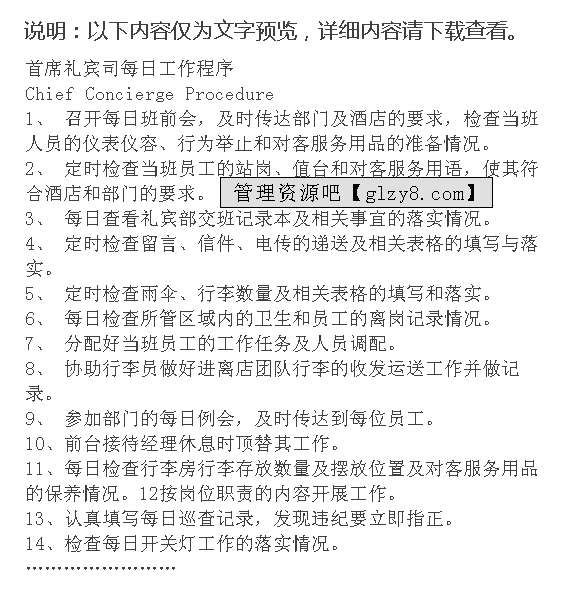 说明：以下内容仅为文字预览，详细内容请下载查看。

首席礼宾司每日工作程序

Chief Concierge Procedure

1、 召开每日班前会，及时传达部门及酒店的要求，检查当班人员的仪表仪容、行为举止和对客服务用品的准备情况。

2、 定时检查当班员工的站岗、值台和对客服务用语，使其符合酒店和部门的要求。 管理资源吧【glzy8.com】

3、 每日查看礼宾部交班记录本及相关事宜的落实情况。

4、 定时检查留言、信件、电传的递送及相关表格的填写与落实。

5、 定时检查雨伞、行李数量及相关表格的填写和落实。

6、 每日检查所管区域内的卫生和员工的离岗记录情况。

7、 分配好当班员工的工作任务及人员调配。

8、 协助行李员做好进离店团队行李的收发运送工作并做记录。

9、 参加部门的每日例会，及时传达到每位员工。

10、前台接待经理休息时顶替其工作。

11、每日检查行李房行李存放数量及摆放位置及对客服务用品的保养情况。12按岗位职责的内容开展工作。

13、认真填写每日巡查记录，发现违纪要立即指正。

14、检查每日开关灯工作的落实情况。

……………………